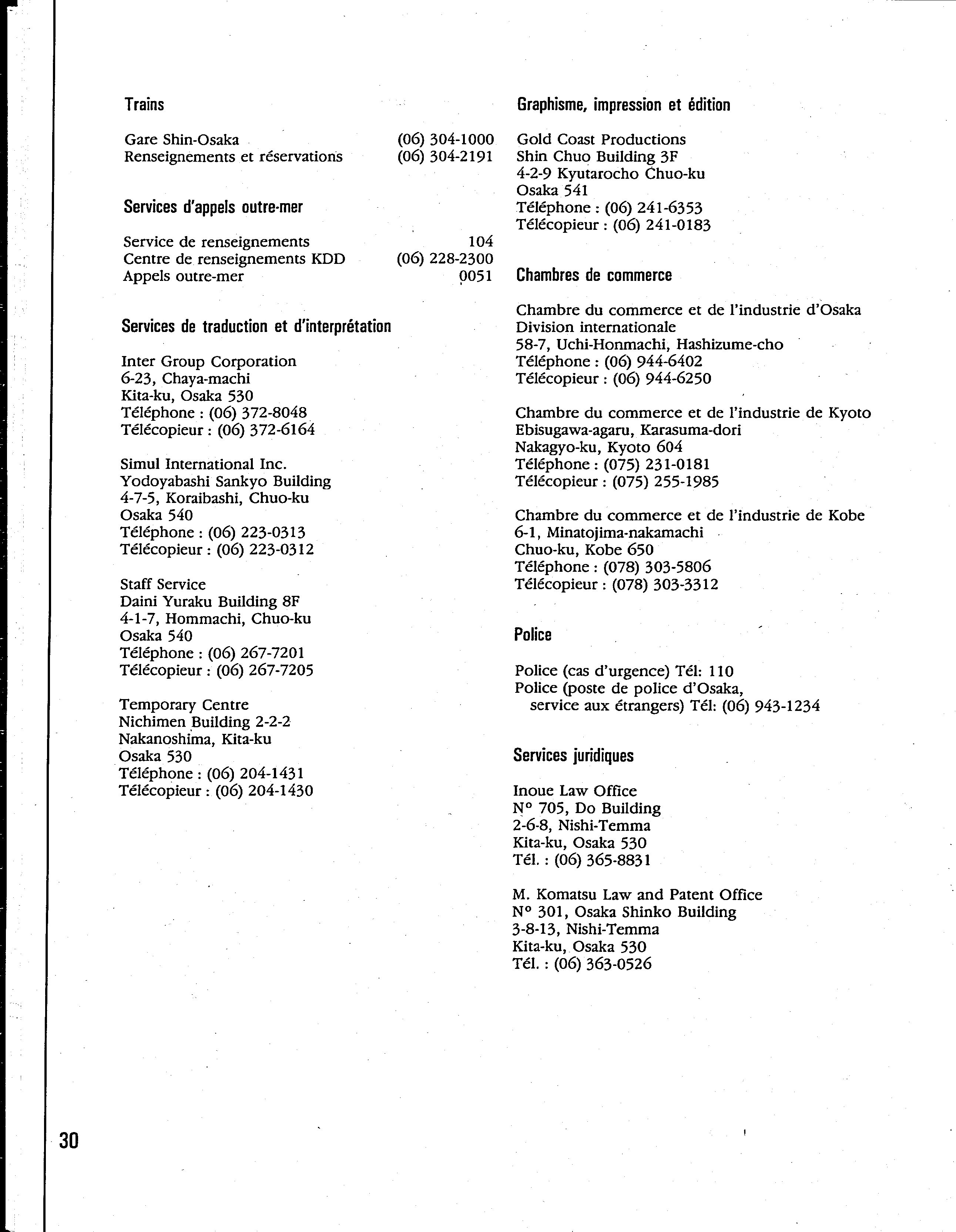 Trains

Gare Shin-Osaka (06) 304-1000
Renseignements et réservations (06) 304-2191

Services d'appels outre-mer

Service de renseignements 104
Centre de renseignements KDD (06) 228-2300
Appels outre-mer 0051

Services de traduction et d'interprétation

Inter Group Corporation
6-23, Chaya-machi
Kita-ku, Osaka 530
Téléphone : (06) 372-8048
Télécopieur : (06) 372-6164

Simul International Inc.
Yodoyabashi Sankyo Building
4-7-5, Koraibashi, Chuo-ku
Osaka 540
Téléphone : (06) 223-0313
Télécopieur : (06) 223-0312

Staff Service
Daini Yuraku Building 8F
4-1-7, Hommachi, Chuo-ku
Osaka 540
Téléphone : (06) 267-7201
Télécopieur : (06) 267-7205

Temporary Centre
Nichimen Building 2-2-2
Nakanoshima, Kita-ku
Osaka 530
Téléphone : (06) 204-1431
Télécopieur : (06) 204-1430

Graphisme, impression et édition

Gold Coast Productions
Shin Chuo Building 3F
4-2-9 Kyutarocho Chuo-ku
Osaka 541
Téléphone : (06) 241-6353
Télécopieur : (06) 241-0183

Chambres de commerce

Chambre du commerce et de l'industrie d'Osaka
Division internationale
58-7, Uchi-Honmachi, Hashizume-cho
Téléphone : (06) 944-6402
Télécopieur : (06) 944-6250

Chambre du commerce et de l'industrie de Kyoto
Ebisugawa-agaru, Karasuma-dori
Nakagyo-ku, Kyoto 604
Téléphone : (075) 231-0181
Télécopieur : (075) 255-1985

Chambre du commerce et de l'industrie de Kobe
6-1, Minatojima-nakamachi
Chuo-ku, Kobe 650
Téléphone : (078) 303-5806
Télécopieur : (078) 303-3312

Police

Police (cas d'urgence) Tél: 110
Police (poste de police d'Osaka, service aux étrangers) Tél: (06) 943-1234

Services juridiques

Inoue Law Office
N° 705, Do Building
2-6-8, Nishi-Temma
Kita-ku, Osaka 530
Tél. : (06) 365-8831

M. Komatsu Law and Patent Office
N° 301, Osaka Shinko Building
3-8-13, Nishi-Temma
Kita-ku, Osaka 530
Tél. : (06) 363-0526

30